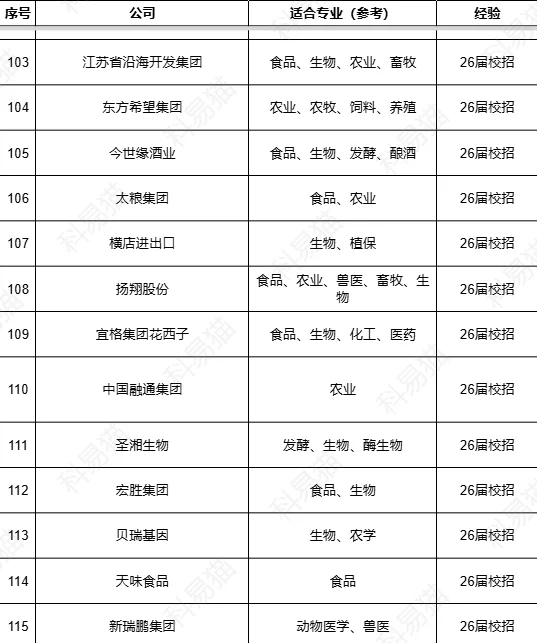 | 序号 | 公司 | 适合专业（参考） | 经验 |
|---|---|---|---|
| 103 | 江苏省沿海开发集团 | 食品、生物、农业、畜牧 | 26届校招 |
| 104 | 东方希望集团 | 农业、农牧、饲料、养殖 | 26届校招 |
| 105 | 今世缘酒业 | 食品、生物、发酵、酿酒 | 26届校招 |
| 106 | 太粮集团 | 食品、农业 | 26届校招 |
| 107 | 横店进出口 | 生物、植保 | 26届校招 |
| 108 | 扬翔股份 | 食品、农业、兽医、畜牧、生物 | 26届校招 |
| 109 | 宜格集团花西子 | 食品、生物、化工、医药 | 26届校招 |
| 110 | 中国融通集团 | 农业 | 26届校招 |
| 111 | 圣湘生物 | 发酵、生物、酶生物 | 26届校招 |
| 112 | 宏胜集团 | 食品、生物 | 26届校招 |
| 113 | 贝瑞基因 | 生物、农学 | 26届校招 |
| 114 | 天味食品 | 食品 | 26届校招 |
| 115 | 新瑞鹏集团 | 动物医学、兽医 | 26届校招 |

科易猫